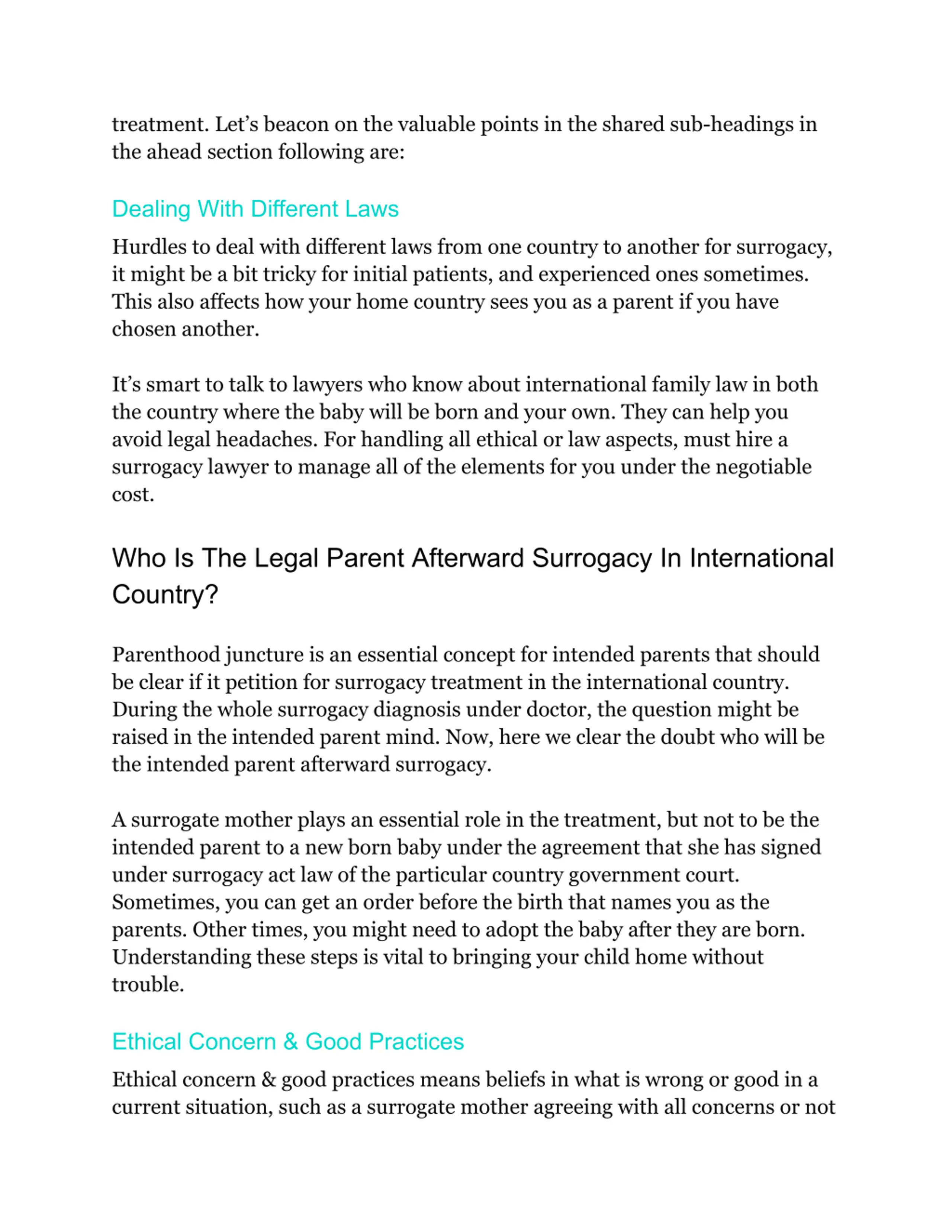 treatment. Let’s beacon on the valuable points in the shared sub-headings in the ahead section following are:

Dealing With Different Laws

Hurdles to deal with different laws from one country to another for surrogacy, it might be a bit tricky for initial patients, and experienced ones sometimes. This also affects how your home country sees you as a parent if you have chosen another.

It’s smart to talk to lawyers who know about international family law in both the country where the baby will be born and your own. They can help you avoid legal headaches. For handling all ethical or law aspects, must hire a surrogacy lawyer to manage all of the elements for you under the negotiable cost.

Who Is The Legal Parent Afterward Surrogacy In International Country?

Parenthood juncture is an essential concept for intended parents that should be clear if it petition for surrogacy treatment in the international country. During the whole surrogacy diagnosis under doctor, the question might be raised in the intended parent mind. Now, here we clear the doubt who will be the intended parent afterward surrogacy.

A surrogate mother plays an essential role in the treatment, but not to be the intended parent to a new born baby under the agreement that she has signed under surrogacy act law of the particular country government court. Sometimes, you can get an order before the birth that names you as the parents. Other times, you might need to adopt the baby after they are born. Understanding these steps is vital to bringing your child home without trouble.

Ethical Concern & Good Practices

Ethical concern & good practices means beliefs in what is wrong or good in a current situation, such as a surrogate mother agreeing with all concerns or not